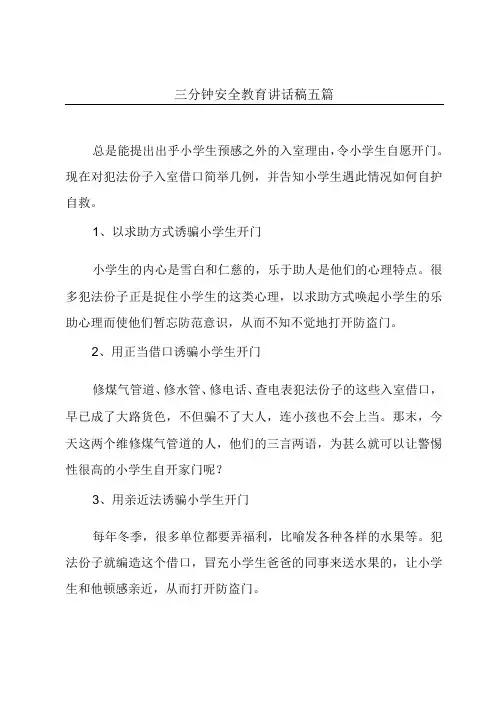 三分钟安全教育讲话稿五篇

总是能提出出乎小学生预感之外的入室理由，令小学生自愿开门。现在对犯法份子入室借口简举几例，并告知小学生遇此情况如何自护自救。

1、以求助方式诱骗小学生开门

小学生的内心是雪白和仁慈的，乐于助人是他们的心理特点。很多犯法份子正是捉住小学生的这类心理，以求助方式唤起小学生的乐助心理而使他们暂忘防范意识，从而不知不觉地打开防盗门。

2、用正当借口诱骗小学生开门

修煤气管道、修水管、修电话、查电表犯法份子的这些入室借口，早已成了大路货色，不但骗不了大人，连小孩也不会上当。那末，今天这两个维修煤气管道的人，他们的三言两语，为甚么就可以让警惕性很高的小学生自开家门呢？

3、用亲近法诱骗小学生开门

每年冬季，很多单位都要弄福利，比喻发各种各样的水果等。犯法份子就编造这个借口，冒充小学生爸爸的同事来送水果的，让小学生和他顿感亲近，从而打开防盗门。